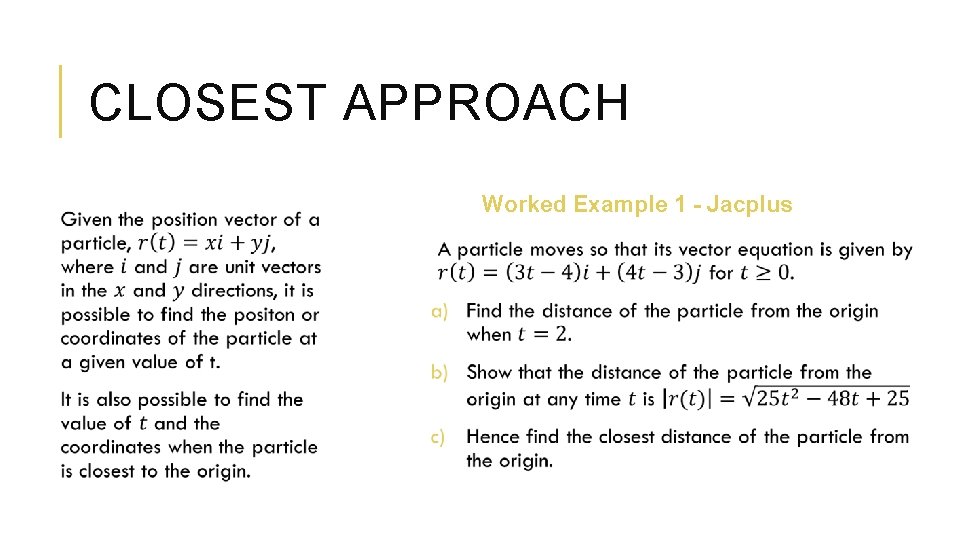 CLOSEST APPROACH

Given the position vector of a particle, $r(t) = xi + yj$, where $i$ and $j$ are unit vectors in the $x$ and $y$ directions, it is possible to find the positon or coordinates of the particle at a given value of t.

It is also possible to find the value of $t$ and the coordinates when the particle is closest to the origin.

Worked Example 1 - Jacplus

A particle moves so that its vector equation is given by $r(t) = (3t - 4)i + (4t - 3)j$ for $t \geq 0$.

a) Find the distance of the particle from the origin when $t = 2$.

b) Show that the distance of the particle from the origin at any time $t$ is $|r(t)| = \sqrt{25t^2 - 48t + 25}$

c) Hence find the closest distance of the particle from the origin.